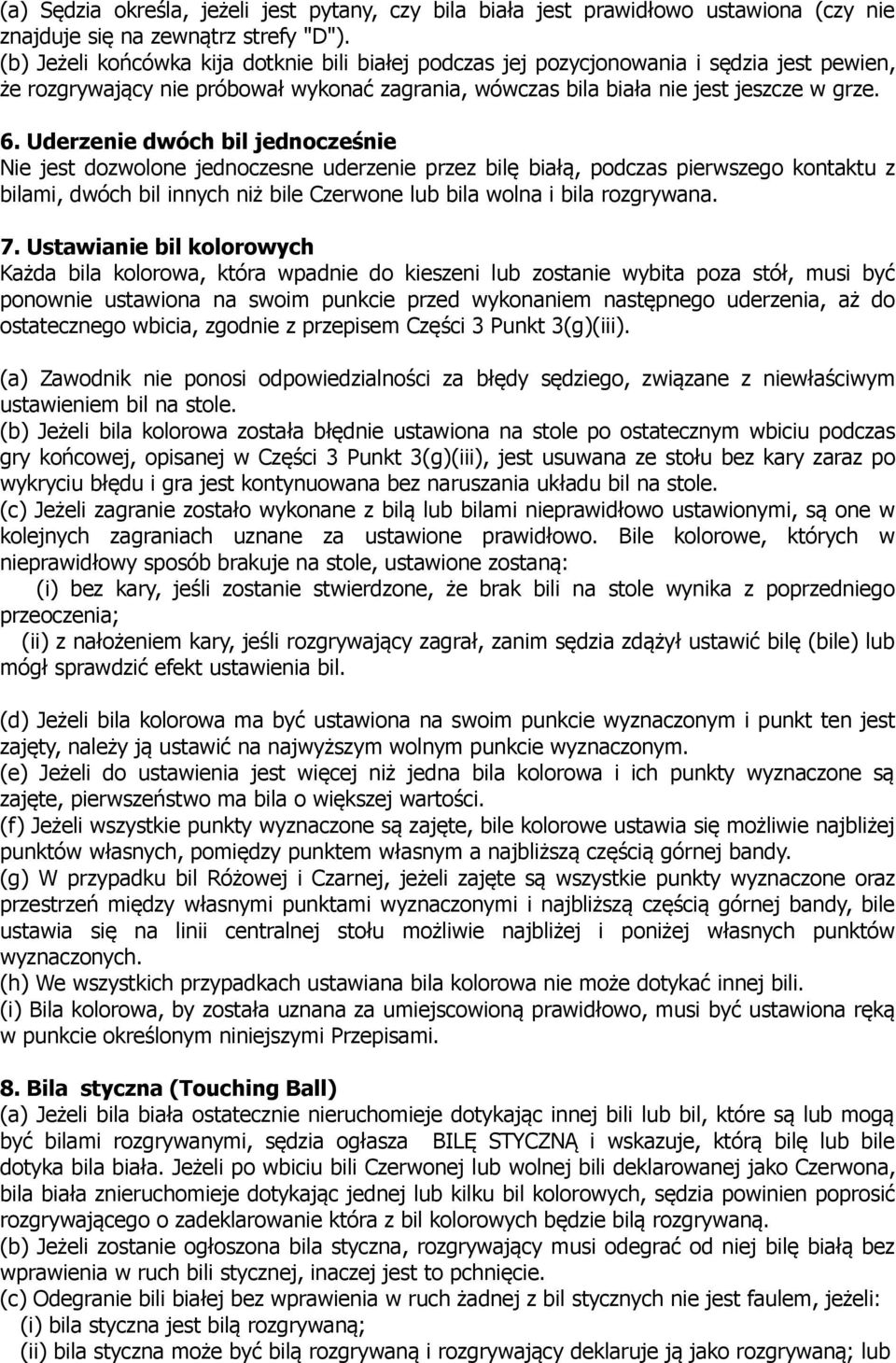 (a) Sędzia określa, jeżeli jest pytany, czy bila biała jest prawidłowo ustawiona (czy nie znajduje się na zewnątrz strefy "D").
(b) Jeżeli końcówka kija dotknie bili białej podczas jej pozycjonowania i sędzia jest pewien, że rozgrywający nie próbował wykonać zagrania, wówczas bila biała nie jest jeszcze w grze.

6. Uderzenie dwóch bil jednocześnie
Nie jest dozwolone jednoczesne uderzenie przez bilę białą, podczas pierwszego kontaktu z bilami, dwóch bil innych niż bile Czerwone lub bila wolna i bila rozgrywana.

7. Ustawianie bil kolorowych
Każda bila kolorowa, która wpadnie do kieszeni lub zostanie wybita poza stół, musi być ponownie ustawiona na swoim punkcie przed wykonaniem następnego uderzenia, aż do ostatecznego wbicia, zgodnie z przepisem Części 3 Punkt 3(g)(iii).

(a) Zawodnik nie ponosi odpowiedzialności za błędy sędziego, związane z niewłaściwym ustawieniem bil na stole.
(b) Jeżeli bila kolorowa została błędnie ustawiona na stole po ostatecznym wbiciu podczas gry końcowej, opisanej w Części 3 Punkt 3(g)(iii), jest usuwana ze stołu bez kary zaraz po wykryciu błędu i gra jest kontynuowana bez naruszania układu bil na stole.
(c) Jeżeli zagranie zostało wykonane z bilą lub bilami nieprawidłowo ustawionymi, są one w kolejnych zagraniach uznane za ustawione prawidłowo. Bile kolorowe, których w nieprawidłowy sposób brakuje na stole, ustawione zostaną:
(i) bez kary, jeśli zostanie stwierdzone, że brak bili na stole wynika z poprzedniego przeoczenia;
(ii) z nałożeniem kary, jeśli rozgrywający zagrał, zanim sędzia zdążył ustawić bilę (bile) lub mógł sprawdzić efekt ustawienia bil.

(d) Jeżeli bila kolorowa ma być ustawiona na swoim punkcie wyznaczonym i punkt ten jest zajęty, należy ją ustawić na najwyższym wolnym punkcie wyznaczonym.
(e) Jeżeli do ustawienia jest więcej niż jedna bila kolorowa i ich punkty wyznaczone są zajęte, pierwszeństwo ma bila o większej wartości.
(f) Jeżeli wszystkie punkty wyznaczone są zajęte, bile kolorowe ustawia się możliwie najbliżej punktów własnych, pomiędzy punktem własnym a najbliższą częścią górnej bandy.
(g) W przypadku bil Różowej i Czarnej, jeżeli zajęte są wszystkie punkty wyznaczone oraz przestrzeń między własnymi punktami wyznaczonymi i najbliższą częścią górnej bandy, bile ustawia się na linii centralnej stołu możliwie najbliżej i poniżej własnych punktów wyznaczonych.
(h) We wszystkich przypadkach ustawiana bila kolorowa nie może dotykać innej bili.
(i) Bila kolorowa, by została uznana za umiejscowioną prawidłowo, musi być ustawiona ręką w punkcie określonym niniejszymi Przepisami.

8. Bila styczna (Touching Ball)
(a) Jeżeli bila biała ostatecznie nieruchomieje dotykając innej bili lub bil, które są lub mogą być bilami rozgrywanymi, sędzia ogłasza BILĘ STYCZNĄ i wskazuje, którą bilę lub bile dotyka bila biała. Jeżeli po wbiciu bili Czerwonej lub wolnej bili deklarowanej jako Czerwona, bila biała znieruchomieje dotykając jednej lub kilku bil kolorowych, sędzia powinien poprosić rozgrywającego o zadeklarowanie która z bil kolorowych będzie bilą rozgrywaną.
(b) Jeżeli zostanie ogłoszona bila styczna, rozgrywający musi odegrać od niej bilę białą bez wprawienia w ruch bili stycznej, inaczej jest to pchnięcie.
(c) Odegranie bili białej bez wprawienia w ruch żadnej z bil stycznych nie jest faulem, jeżeli:
(i) bila styczna jest bilą rozgrywaną;
(ii) bila styczna może być bilą rozgrywaną i rozgrywający deklaruje ją jako rozgrywaną; lub